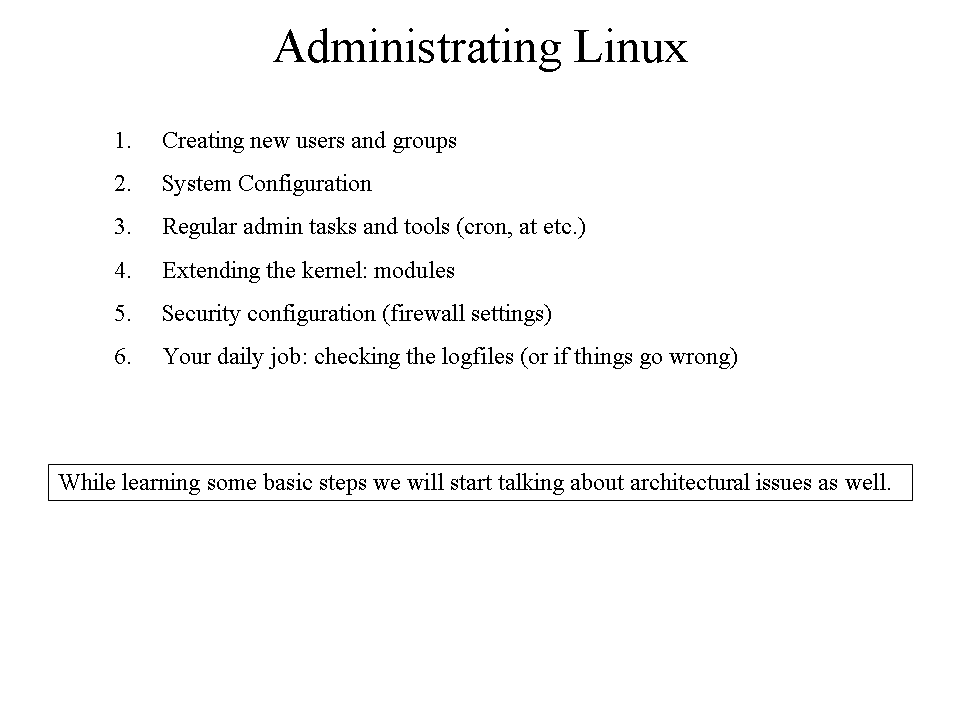 Administrating Linux

1. Creating new users and groups
2. System Configuration
3. Regular admin tasks and tools (cron, at etc.)
4. Extending the kernel: modules
5. Security configuration (firewall settings)
6. Your daily job: checking the logfiles (or if things go wrong)

While learning some basic steps we will start talking about architectural issues as well.